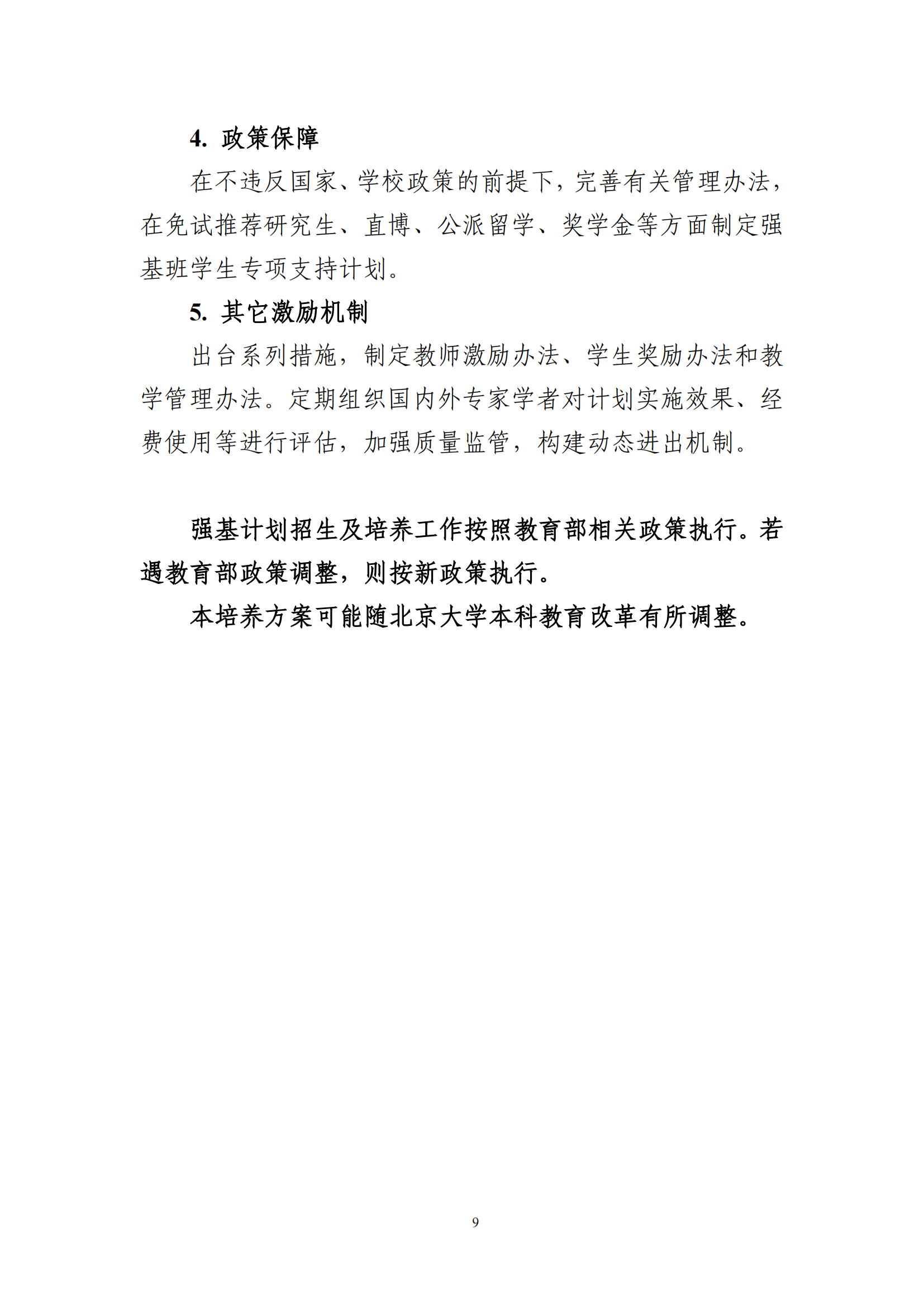 4. 政策保障

在不违反国家、学校政策的前提下，完善有关管理办法，在免试推荐研究生、直博、公派留学、奖学金等方面制定强基班学生专项支持计划。

5. 其它激励机制

出台系列措施，制定教师激励办法、学生奖励办法和教学管理办法。定期组织国内外专家学者对计划实施效果、经费使用等进行评估，加强质量监管，构建动态进出机制。

强基计划招生及培养工作按照教育部相关政策执行。若遇教育部政策调整，则按新政策执行。

本培养方案可能随北京大学本科教育改革有所调整。

9